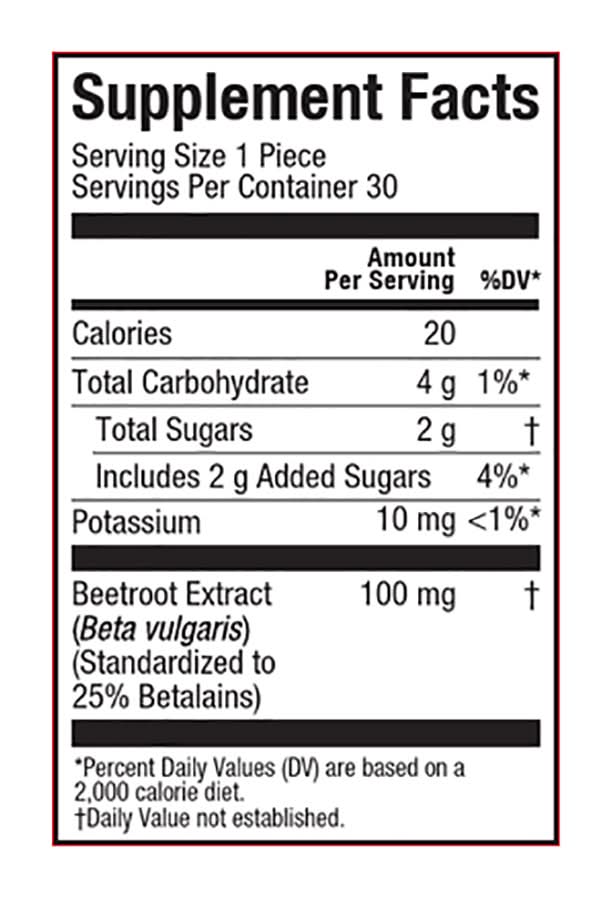 Supplement Facts

Serving Size 1 Piece
Servings Per Container 30

| | Amount Per Serving | %DV* |
|---|---|---|
| Calories | 20 | |
| Total Carbohydrate | 4 g | 1%* |
| Total Sugars | 2 g | † |
| Includes 2 g Added Sugars | | 4%* |
| Potassium | 10 mg | <1%* |
| Beetroot Extract (Beta vulgaris) (Standardized to 25% Betalains) | 100 mg | † |

*Percent Daily Values (DV) are based on a 2,000 calorie diet.
†Daily Value not established.